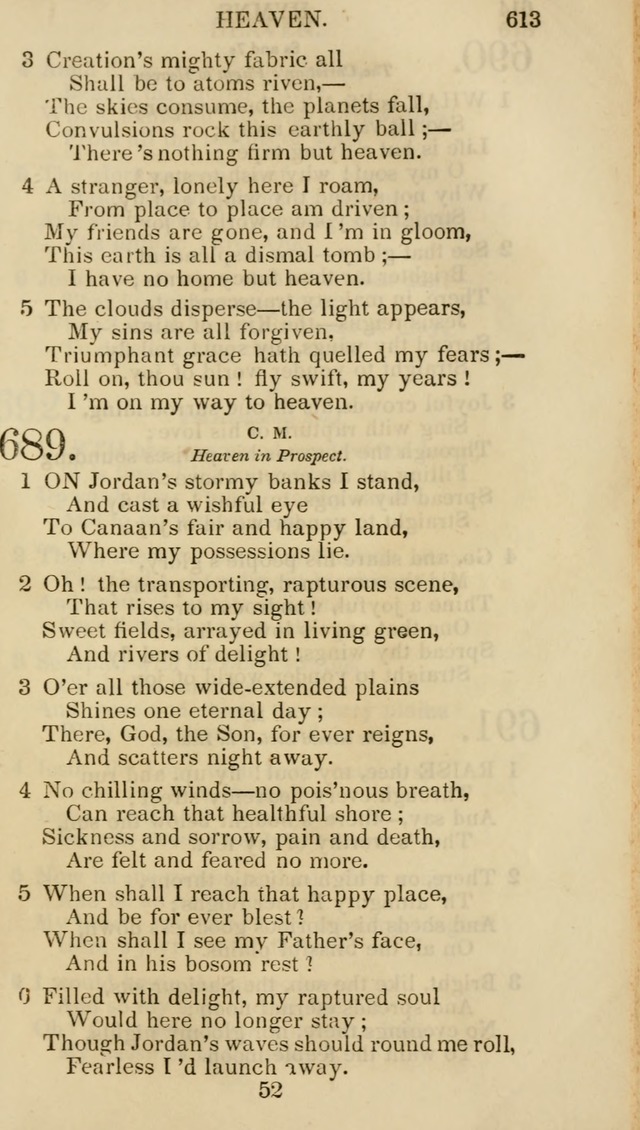 HEAVEN. 613

3 Creation's mighty fabric all
Shall be to atoms riven,—
The skies consume, the planets fall,
Convulsions rock this earthly ball;—
There's nothing firm but heaven.

4 A stranger, lonely here I roam,
From place to place am driven;
My friends are gone, and I'm in gloom,
This earth is all a dismal tomb;—
I have no home but heaven.

5 The clouds disperse—the light appears,
My sins are all forgiven,
Triumphant grace hath quelled my fears;—
Roll on, thou sun! fly swift, my years!
I'm on my way to heaven.

689. C. M.
Heaven in Prospect.

1 ON Jordan's stormy banks I stand,
And cast a wishful eye
To Canaan's fair and happy land,
Where my possessions lie.

2 Oh! the transporting, rapturous scene,
That rises to my sight!
Sweet fields, arrayed in living green,
And rivers of delight!

3 O'er all those wide-extended plains
Shines one eternal day;
There, God, the Son, for ever reigns,
And scatters night away.

4 No chilling winds—no pois'nous breath,
Can reach that healthful shore;
Sickness and sorrow, pain and death,
Are felt and feared no more.

5 When shall I reach that happy place,
And be for ever blest?
When shall I see my Father's face,
And in his bosom rest?

6 Filled with delight, my raptured soul
Would here no longer stay;
Though Jordan's waves should round me roll,
Fearless I'd launch away.

52